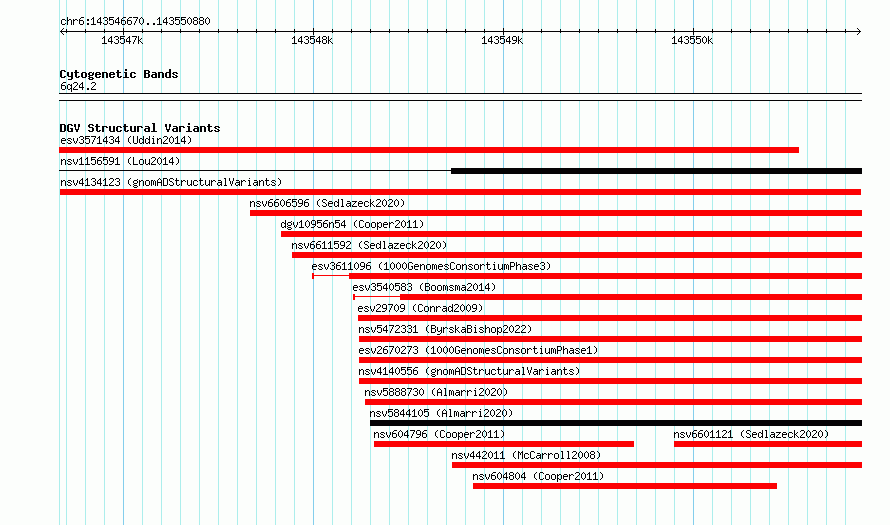 chr6:143546670..143550880

143547k 143548k 143549k 143550k

Cytogenetic Bands
6q24.2

DGV Structural Variants
esv3571434 (Uddin2014)
nsv1156591 (Lou2014)
nsv4134123 (gnomADStructuralVariants)
nsv6606596 (Sedlazeck2020)
dgv10956n54 (Cooper2011)
nsv6611592 (Sedlazeck2020)
esv3611096 (1000GenomesConsortiumPhase3)
esv3540583 (Boomsma2014)
esv29709 (Conrad2009)
nsv5472331 (ByrskaBishop2022)
esv2670273 (1000GenomesConsortiumPhase1)
nsv4140556 (gnomADStructuralVariants)
nsv5888730 (Almarri2020)
nsv5844105 (Almarri2020)
nsv604796 (Cooper2011)
nsv6601121 (Sedlazeck2020)
nsv442011 (McCarroll2008)
nsv604804 (Cooper2011)